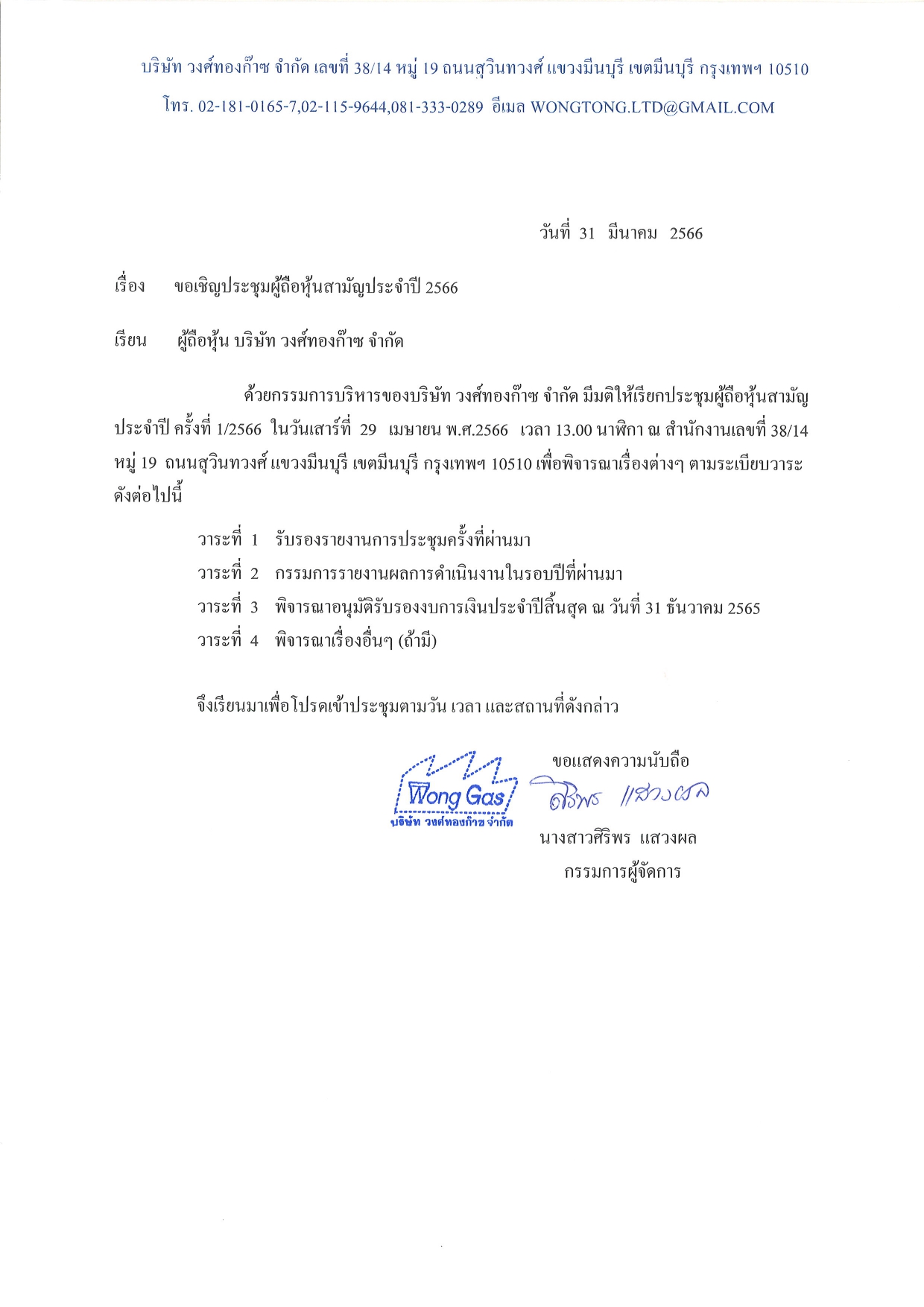 บริษัท วงศ์ทองก๊าซ จำกัด เลขที่ 38/14 หมู่ 19 ถนนสุวินทวงศ์ แขวงมีนบุรี เขตมีนบุรี กรุงเทพฯ 10510
โทร. 02-181-0165-7,02-115-9644,081-333-0289 อีเมล WONGTONG.LTD@GMAIL.COM

วันที่ 31 มีนาคม 2566

เรื่อง ขอเชิญประชุมผู้ถือหุ้นสามัญประจำปี 2566

เรียน ผู้ถือหุ้น บริษัท วงศ์ทองก๊าซ จำกัด

ด้วยกรรมการบริหารของบริษัท วงศ์ทองก๊าซ จำกัด มีมติให้เรียกประชุมผู้ถือหุ้นสามัญประจำปี ครั้งที่ 1/2566 ในวันเสาร์ที่ 29 เมษายน พ.ศ.2566 เวลา 13.00 นาฬิกา ณ สำนักงานเลขที่ 38/14 หมู่ 19 ถนนสุวินทวงศ์ แขวงมีนบุรี เขตมีนบุรี กรุงเทพฯ 10510 เพื่อพิจารณาเรื่องต่างๆ ตามระเบียบวาระดังต่อไปนี้

วาระที่ 1 รับรองรายงานการประชุมครั้งที่ผ่านมา
วาระที่ 2 กรรมการรายงานผลการดำเนินงานในรอบปีที่ผ่านมา
วาระที่ 3 พิจารณาอนุมัติรับรองงบการเงินประจำปีสิ้นสุด ณ วันที่ 31 ธันวาคม 2565
วาระที่ 4 พิจารณาเรื่องอื่นๆ (ถ้ามี)

จึงเรียนมาเพื่อโปรดเข้าประชุมตามวัน เวลา และสถานที่ดังกล่าว

ขอแสดงความนับถือ
Wong Gas
บริษัท วงศ์ทองก๊าซ จำกัด
ศิริพร แสวงผล
นางสาวศิริพร แสวงผล
กรรมการผู้จัดการ